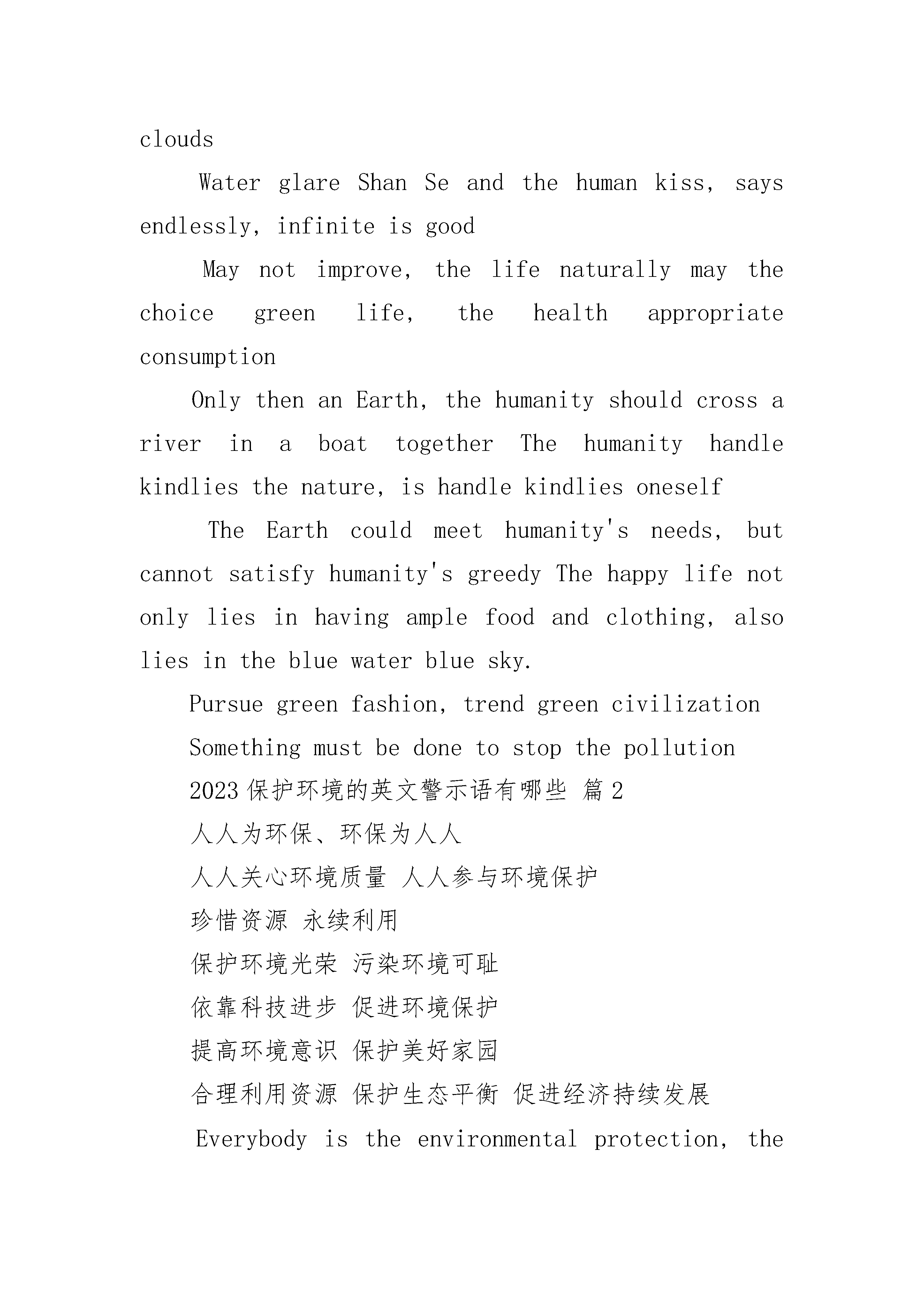 clouds

Water glare Shan Se and the human kiss, says endlessly, infinite is good

May not improve, the life naturally may the choice green life, the health appropriate consumption

Only then an Earth, the humanity should cross a river in a boat together The humanity handle kindlies the nature, is handle kindlies oneself

The Earth could meet humanity's needs, but cannot satisfy humanity's greedy The happy life not only lies in having ample food and clothing, also lies in the blue water blue sky.

Pursue green fashion, trend green civilization

Something must be done to stop the pollution

2023 保护环境的英文警示语有哪些 篇 2

人人为环保、环保为人人

人人关心环境质量 人人参与环境保护

珍惜资源 永续利用

保护环境光荣 污染环境可耻

依靠科技进步 促进环境保护

提高环境意识 保护美好家园

合理利用资源 保护生态平衡 促进经济持续发展

Everybody is the environmental protection, the